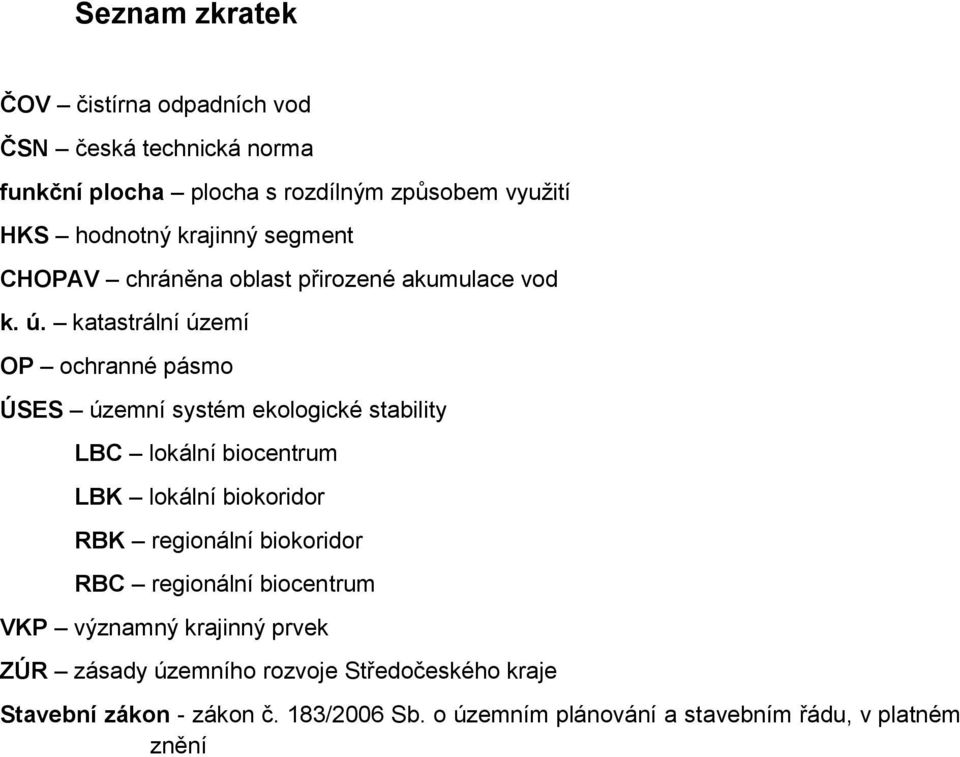 Seznam zkratek

ČOV – čistírna odpadních vod

ČSN – česká technická norma

funkční plocha – plocha s rozdílným způsobem využití

HKS – hodnotný krajinný segment

CHOPAV – chráněna oblast přirozené akumulace vod

k. ú. – katastrální území

OP – ochranné pásmo

ÚSES – územní systém ekologické stability

LBC – lokální biocentrum

LBK – lokální biokoridor

RBK – regionální biokoridor

RBC – regionální biocentrum

VKP – významný krajinný prvek

ZÚR – zásady územního rozvoje Středočeského kraje

Stavební zákon - zákon č. 183/2006 Sb. o územním plánování a stavebním řádu, v platném znění